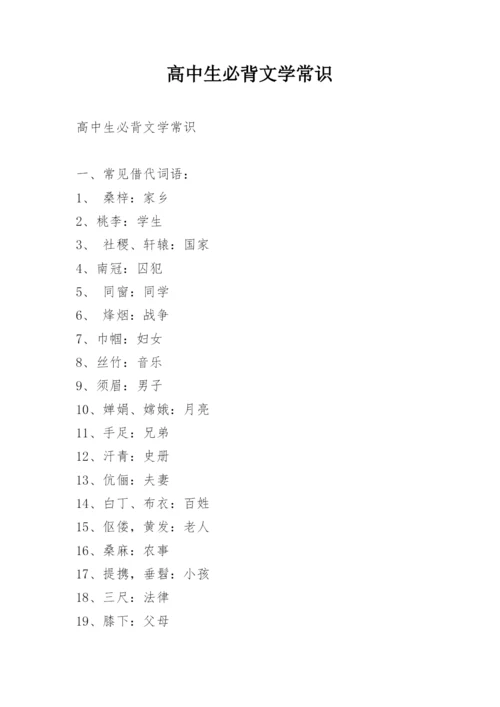 高中生必背文学常识

高中生必背文学常识

一、常见借代词语：
1、 桑梓：家乡
2、桃李：学生
3、 社稷、轩辕：国家
4、南冠：囚犯
5、 同窗：同学
6、 烽烟：战争
7、巾帼：妇女
8、丝竹：音乐
9、须眉：男子
10、婵娟、嫦娥：月亮
11、手足：兄弟
12、汗青：史册
13、伉俪：夫妻
14、白丁、布衣：百姓
15、伛偻，黄发：老人
16、桑麻：农事
17、提携，垂髫：小孩
18、三尺：法律
19、膝下：父母